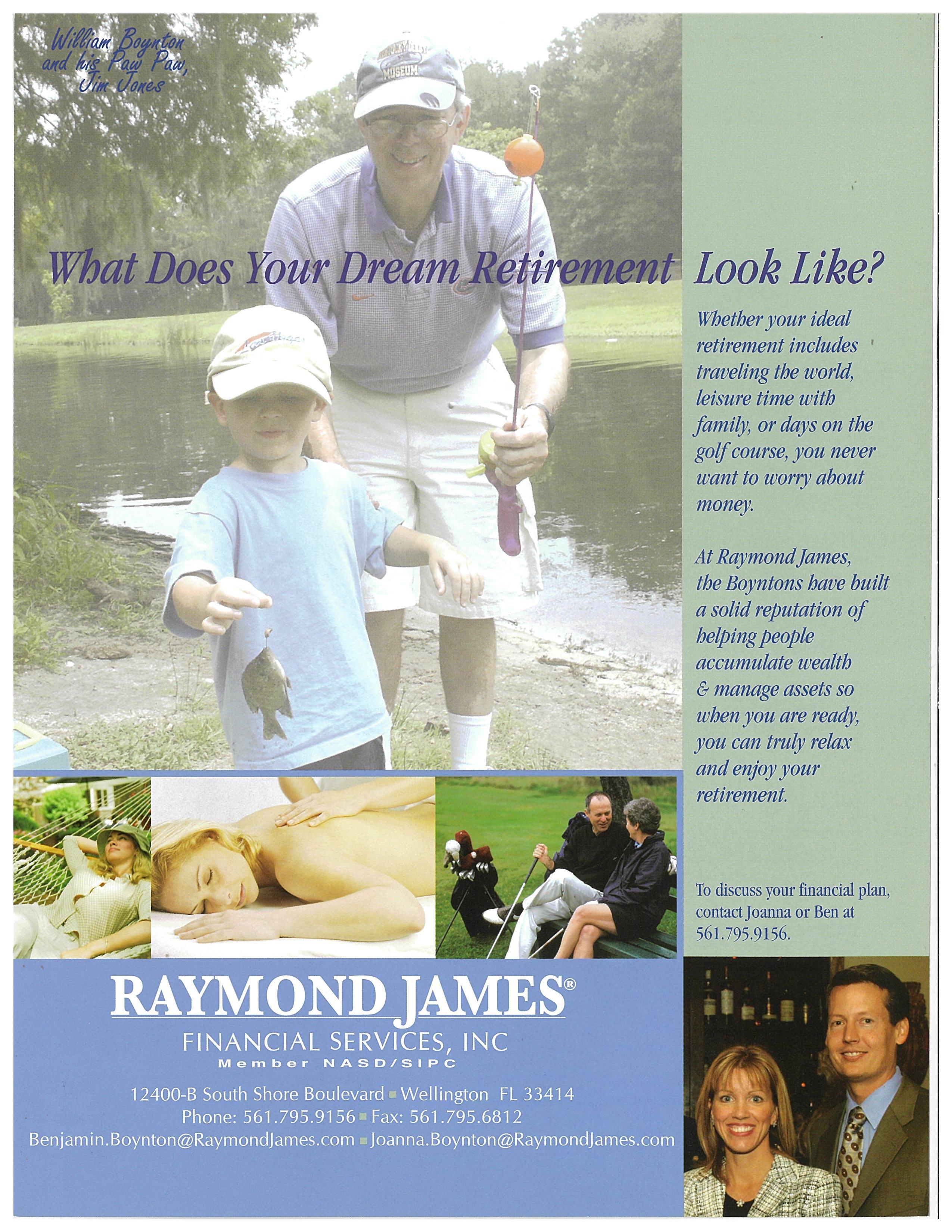 William Boynton
and his Paw Paw,
Jim Jones

What Does Your Dream Retirement Look Like?

Whether your ideal retirement includes traveling the world, leisure time with family, or days on the golf course, you never want to worry about money.

At Raymond James, the Boyntons have built a solid reputation of helping people accumulate wealth & manage assets so when you are ready, you can truly relax and enjoy your retirement.

To discuss your financial plan, contact Joanna or Ben at 561.795.9156.

RAYMOND JAMES®
FINANCIAL SERVICES, INC
Member NASD/SIPC

12400-B South Shore Boulevard ▪ Wellington FL 33414
Phone: 561.795.9156 ▪ Fax: 561.795.6812
Benjamin.Boynton@RaymondJames.com ▪ Joanna.Boynton@RaymondJames.com